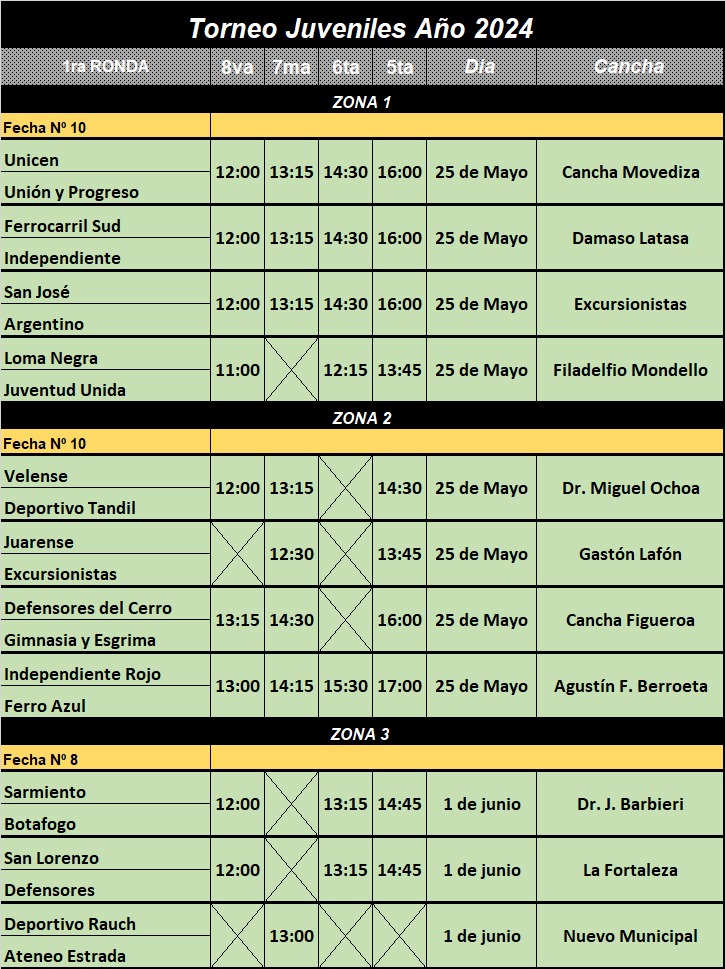 Torneo Juveniles Año 2024

| 1ra RONDA | 8va | 7ma | 6ta | 5ta | Día | Cancha |
|---|---|---|---|---|---|---|
| ZONA 1 | | | | | | |
| Fecha Nº 10 | | | | | | |
| Unicen / Unión y Progreso | 12:00 | 13:15 | 14:30 | 16:00 | 25 de Mayo | Cancha Movediza |
| Ferrocarril Sud / Independiente | 12:00 | 13:15 | 14:30 | 16:00 | 25 de Mayo | Damaso Latasa |
| San José / Argentino | 12:00 | 13:15 | 14:30 | 16:00 | 25 de Mayo | Excursionistas |
| Loma Negra / Juventud Unida | 11:00 | | 12:15 | 13:45 | 25 de Mayo | Filadelfio Mondello |
| ZONA 2 | | | | | | |
| Fecha Nº 10 | | | | | | |
| Velense / Deportivo Tandil | 12:00 | 13:15 | | 14:30 | 25 de Mayo | Dr. Miguel Ochoa |
| Juarense / Excursionistas | | 12:30 | | 13:45 | 25 de Mayo | Gastón Lafón |
| Defensores del Cerro / Gimnasia y Esgrima | 13:15 | 14:30 | | 16:00 | 25 de Mayo | Cancha Figueroa |
| Independiente Rojo / Ferro Azul | 13:00 | 14:15 | 15:30 | 17:00 | 25 de Mayo | Agustín F. Berroeta |
| ZONA 3 | | | | | | |
| Fecha Nº 8 | | | | | | |
| Sarmiento / Botafogo | 12:00 | | 13:15 | 14:45 | 1 de junio | Dr. J. Barbieri |
| San Lorenzo / Defensores | 12:00 | | 13:15 | 14:45 | 1 de junio | La Fortaleza |
| Deportivo Rauch / Ateneo Estrada | | 13:00 | | | 1 de junio | Nuevo Municipal |